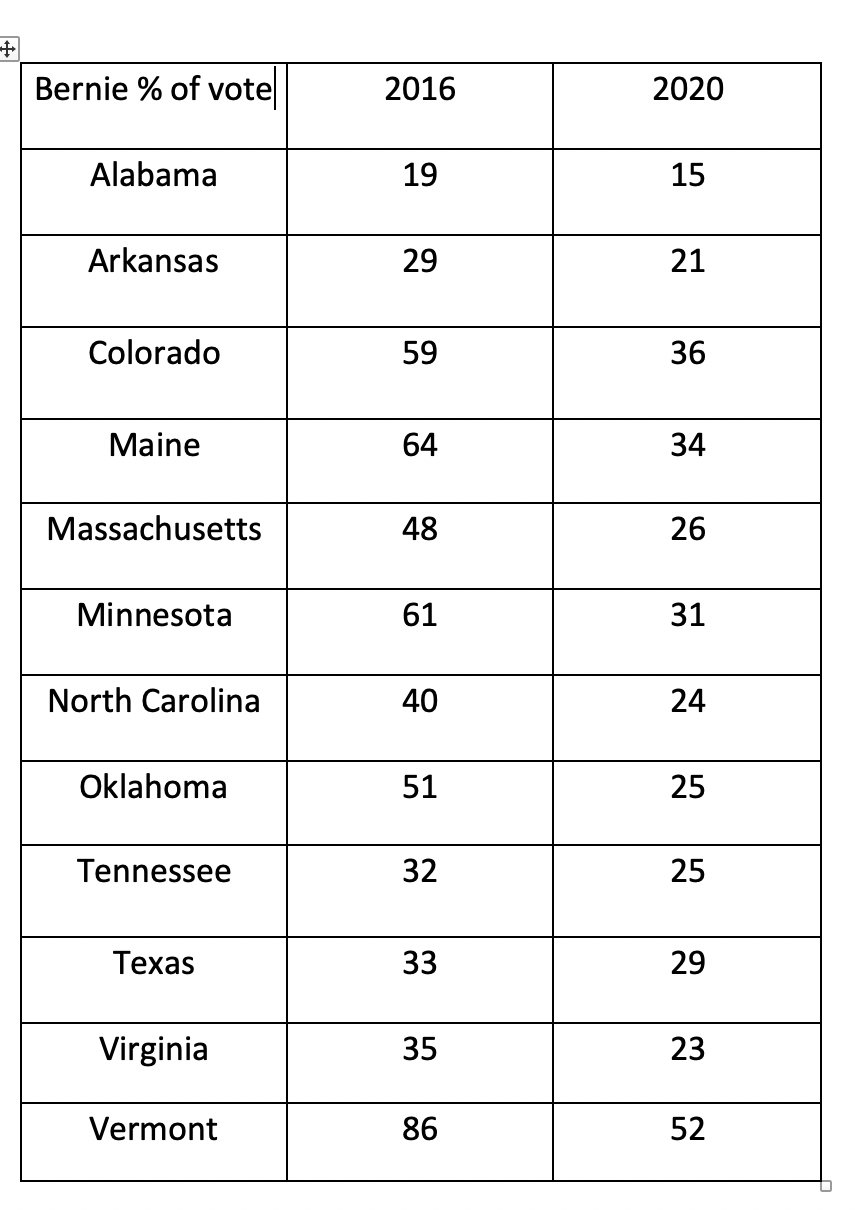 | Bernie % of vote | 2016 | 2020 |
|---|---|---|
| Alabama | 19 | 15 |
| Arkansas | 29 | 21 |
| Colorado | 59 | 36 |
| Maine | 64 | 34 |
| Massachusetts | 48 | 26 |
| Minnesota | 61 | 31 |
| North Carolina | 40 | 24 |
| Oklahoma | 51 | 25 |
| Tennessee | 32 | 25 |
| Texas | 33 | 29 |
| Virginia | 35 | 23 |
| Vermont | 86 | 52 |